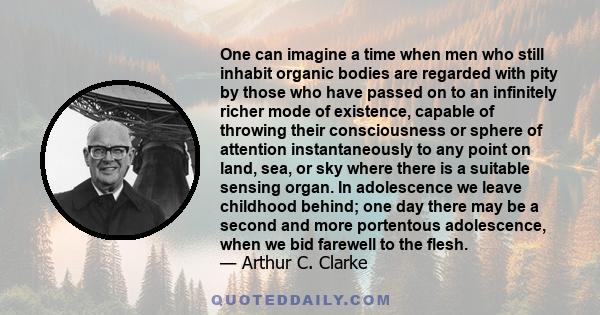 One can imagine a time when men who still inhabit organic bodies are regarded with pity by those who have passed on to an infinitely richer mode of existence, capable of throwing their consciousness or sphere of attention instantaneously to any point on land, sea, or sky where there is a suitable sensing organ. In adolescence we leave childhood behind; one day there may be a second and more portentous adolescence, when we bid farewell to the flesh.
— Arthur C. Clarke

QUOTEDDAILY.COM